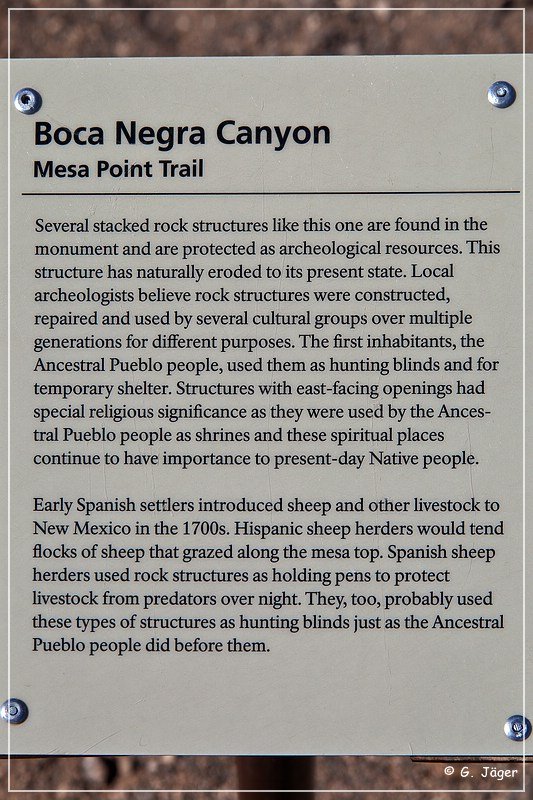 Boca Negra Canyon
Mesa Point Trail

Several stacked rock structures like this one are found in the monument and are protected as archeological resources. This structure has naturally eroded to its present state. Local archeologists believe rock structures were constructed, repaired and used by several cultural groups over multiple generations for different purposes. The first inhabitants, the Ancestral Pueblo people, used them as hunting blinds and for temporary shelter. Structures with east-facing openings had special religious significance as they were used by the Ancestral Pueblo people as shrines and these spiritual places continue to have importance to present-day Native people.

Early Spanish settlers introduced sheep and other livestock to New Mexico in the 1700s. Hispanic sheep herders would tend flocks of sheep that grazed along the mesa top. Spanish sheep herders used rock structures as holding pens to protect livestock from predators over night. They, too, probably used these types of structures as hunting blinds just as the Ancestral Pueblo people did before them.

© G. Jäger